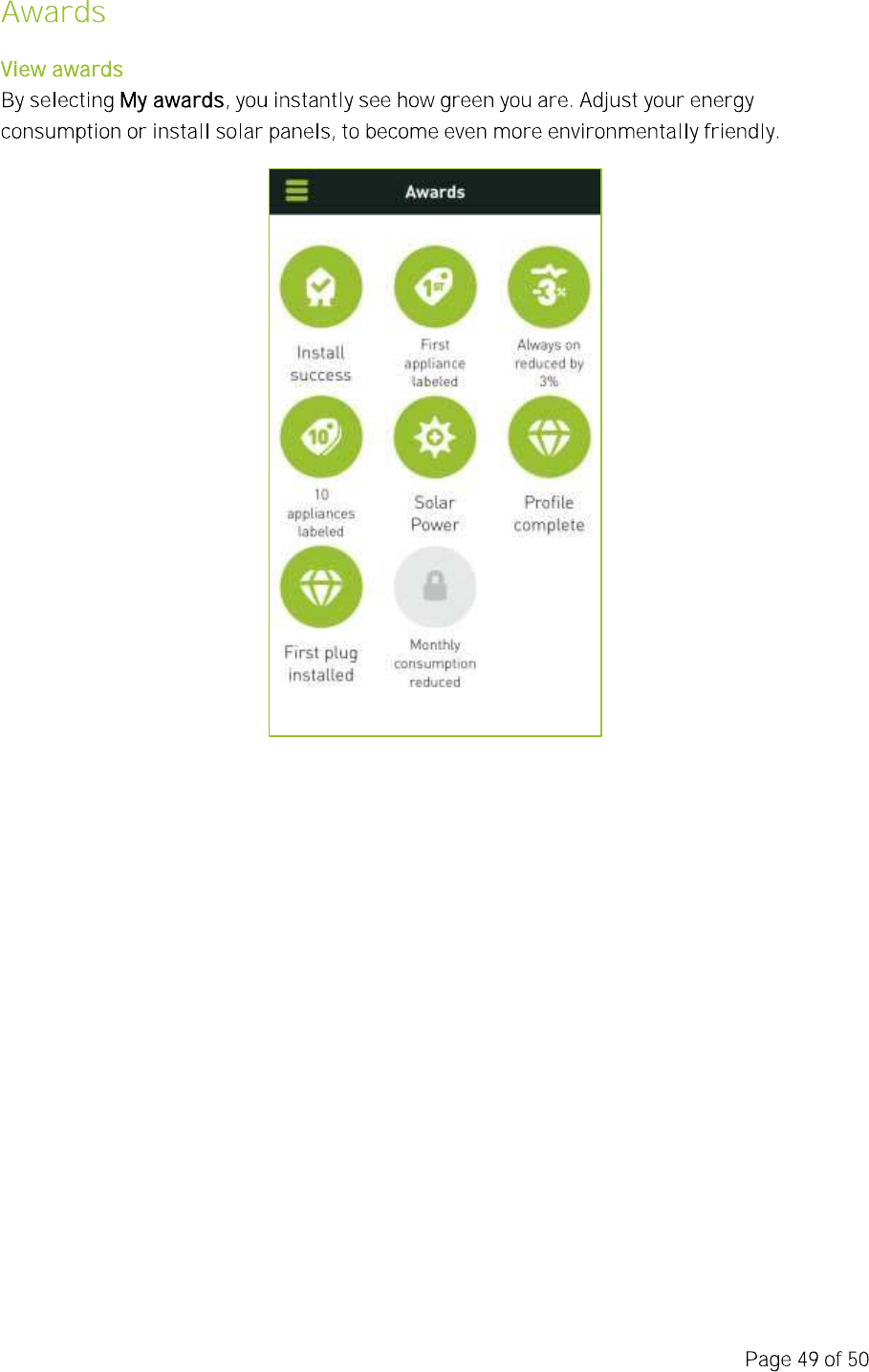 Awards

View awards

By selecting My awards, you instantly see how green you are. Adjust your energy consumption or install solar panels, to become even more environmentally friendly.

Awards

Install success

First appliance labeled

Always on reduced by 3%

10 appliances labeled

Solar Power

Profile complete

First plug installed

Monthly consumption reduced

Page 49 of 50